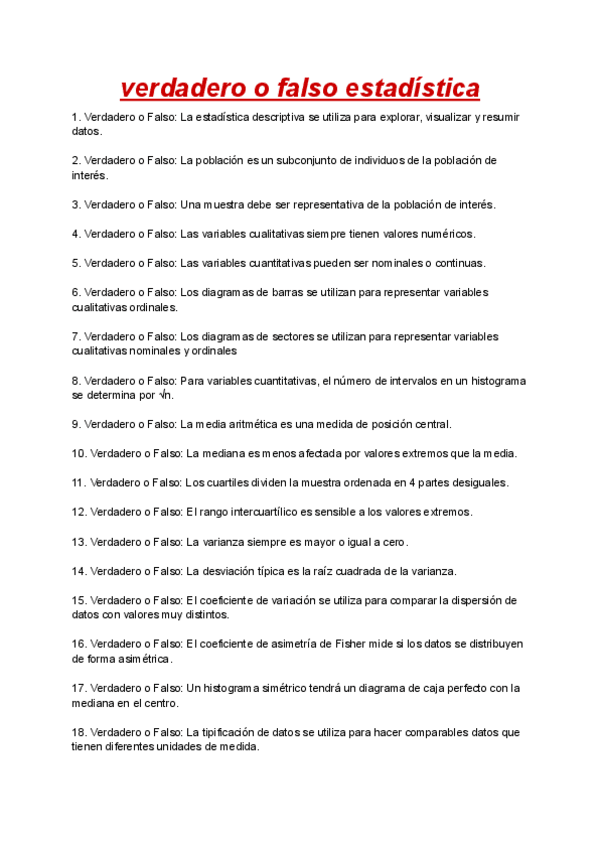 verdadero o falso estadística

1. Verdadero o Falso: La estadística descriptiva se utiliza para explorar, visualizar y resumir datos.

2. Verdadero o Falso: La población es un subconjunto de individuos de la población de interés.

3. Verdadero o Falso: Una muestra debe ser representativa de la población de interés.

4. Verdadero o Falso: Las variables cualitativas siempre tienen valores numéricos.

5. Verdadero o Falso: Las variables cuantitativas pueden ser nominales o continuas.

6. Verdadero o Falso: Los diagramas de barras se utilizan para representar variables cualitativas ordinales.

7. Verdadero o Falso: Los diagramas de sectores se utilizan para representar variables cualitativas nominales y ordinales

8. Verdadero o Falso: Para variables cuantitativas, el número de intervalos en un histograma se determina por $\sqrt{n}$.

9. Verdadero o Falso: La media aritmética es una medida de posición central.

10. Verdadero o Falso: La mediana es menos afectada por valores extremos que la media.

11. Verdadero o Falso: Los cuartiles dividen la muestra ordenada en 4 partes desiguales.

12. Verdadero o Falso: El rango intercuartílico es sensible a los valores extremos.

13. Verdadero o Falso: La varianza siempre es mayor o igual a cero.

14. Verdadero o Falso: La desviación típica es la raíz cuadrada de la varianza.

15. Verdadero o Falso: El coeficiente de variación se utiliza para comparar la dispersión de datos con valores muy distintos.

16. Verdadero o Falso: El coeficiente de asimetría de Fisher mide si los datos se distribuyen de forma asimétrica.

17. Verdadero o Falso: Un histograma simétrico tendrá un diagrama de caja perfecto con la mediana en el centro.

18. Verdadero o Falso: La tipificación de datos se utiliza para hacer comparables datos que tienen diferentes unidades de medida.